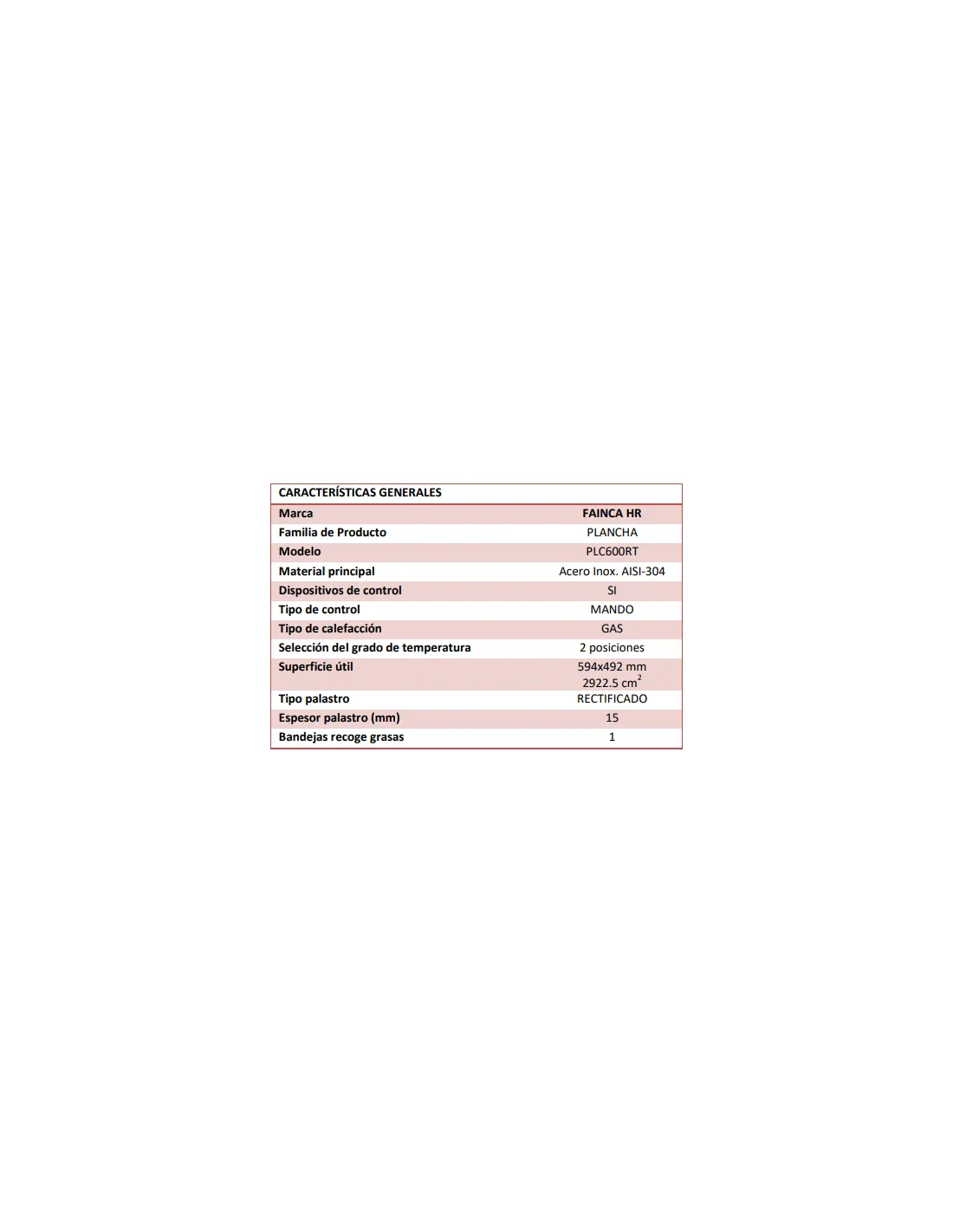 | CARACTERÍSTICAS GENERALES | |
|---|---|
| Marca | FAINCA HR |
| Familia de Producto | PLANCHA |
| Modelo | PLC600RT |
| Material principal | Acero Inox. AISI-304 |
| Dispositivos de control | SI |
| Tipo de control | MANDO |
| Tipo de calefacción | GAS |
| Selección del grado de temperatura | 2 posiciones |
| Superficie útil | 594x492 mm 2922.5 $cm^2$ |
| Tipo palastro | RECTIFICADO |
| Espesor palastro (mm) | 15 |
| Bandejas recoge grasas | 1 |